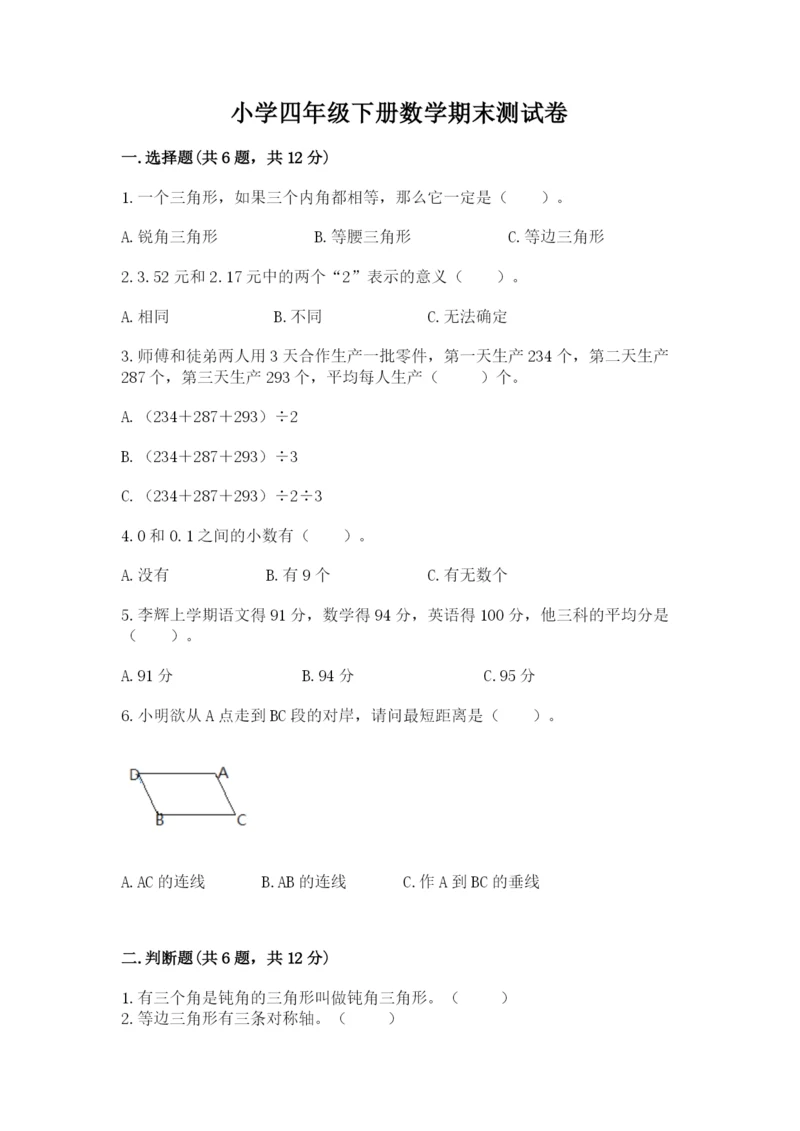 小学四年级下册数学期末测试卷

一.选择题(共6题，共12分)

1.一个三角形，如果三个内角都相等，那么它一定是（　　）。

A.锐角三角形　　B.等腰三角形　　C.等边三角形

2.3.52元和2.17元中的两个“2”表示的意义（　　）。

A.相同　　B.不同　　C.无法确定

3.师傅和徒弟两人用3天合作生产一批零件，第一天生产234个，第二天生产287个，第三天生产293个，平均每人生产（　　）个。

A.（234＋287＋293）÷2

B.（234＋287＋293）÷3

C.（234＋287＋293）÷2÷3

4.0和0.1之间的小数有（　　）。

A.没有　　B.有9个　　C.有无数个

5.李辉上学期语文得91分，数学得94分，英语得100分，他三科的平均分是（　　）。

A.91分　　B.94分　　C.95分

6.小明欲从A点走到BC段的对岸，请问最短距离是（　　）。

D A B C

A.AC的连线　　B.AB的连线　　C.作A到BC的垂线

二.判断题(共6题，共12分)

1.有三个角是钝角的三角形叫做钝角三角形。（　　）
2.等边三角形有三条对称轴。（　　）